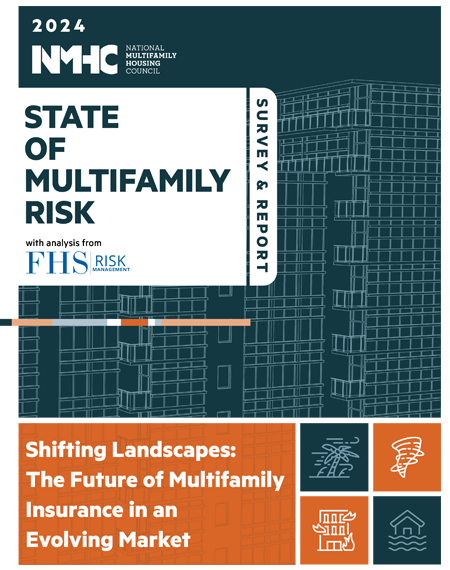 2024

NMHC NATIONAL MULTIFAMILY HOUSING COUNCIL

STATE OF MULTIFAMILY RISK

with analysis from

FHS RISK MANAGEMENT

SURVEY & REPORT

Shifting Landscapes: The Future of Multifamily Insurance in an Evolving Market